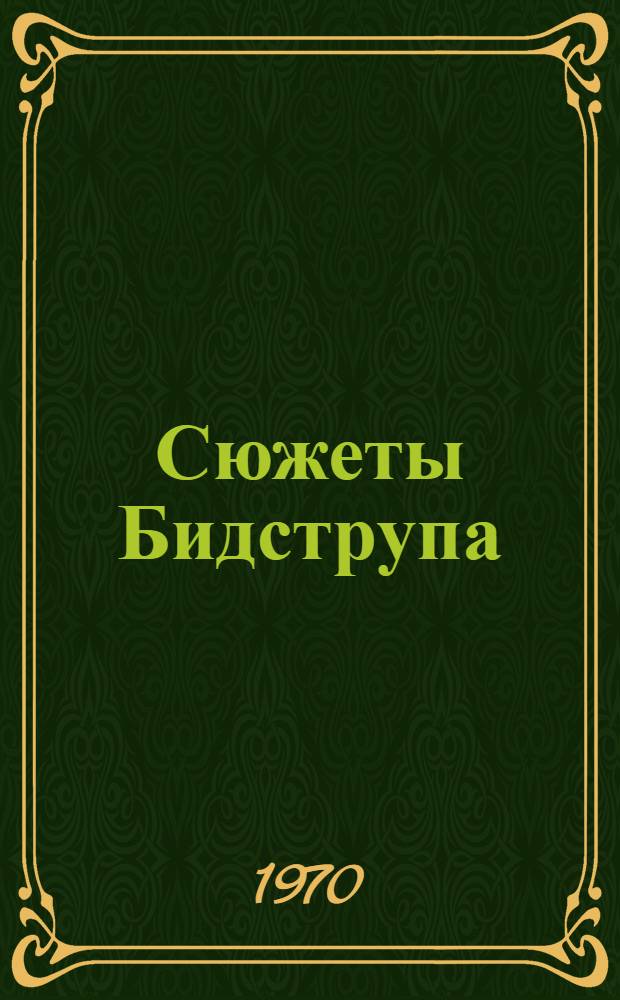 Сюжеты Бидструпа

1970